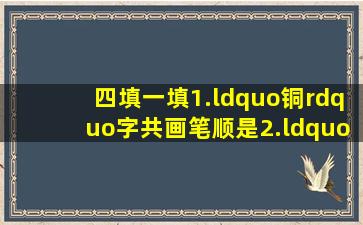 四填一填1.ldquo铜rdquo字共画笔顺是2.ldquo